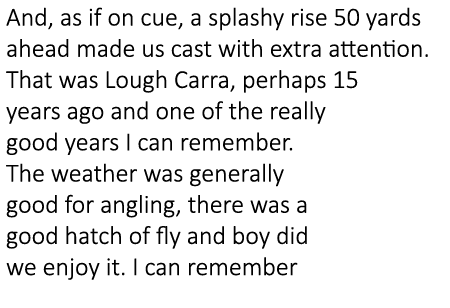 And, as if on cue, a splashy rise 50 yards ahead made us cast with extra attention. That was Lough Carra, perhaps 15 years ago and one of the really good years I can remember. The weather was generally good for angling, there was a good hatch of fly and boy did we enjoy it. I can remember